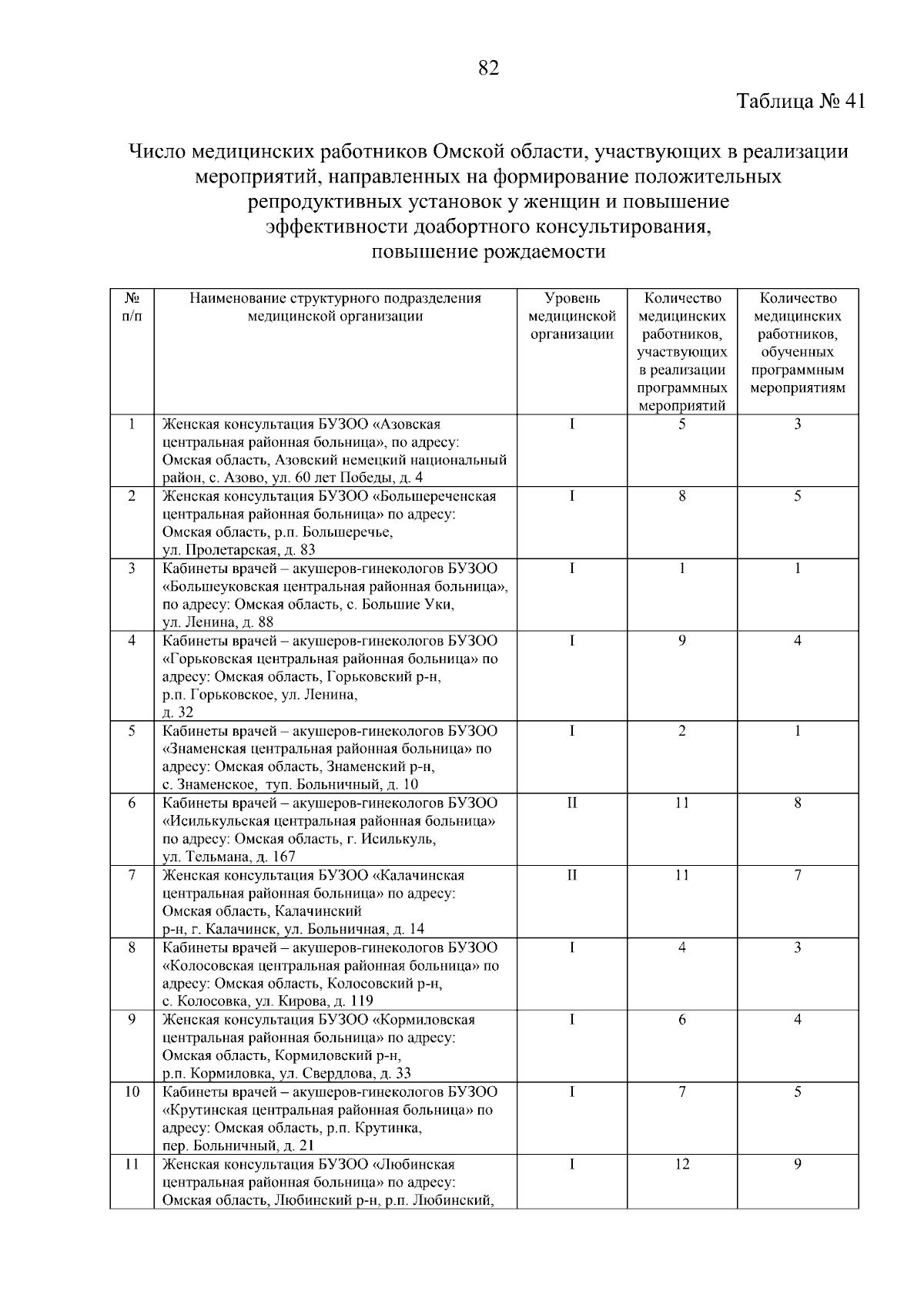 82

Таблица № 41

Число медицинских работников Омской области, участвующих в реализации мероприятий, направленных на формирование положительных репродуктивных установок у женщин и повышение эффективности доабортного консультирования, повышение рождаемости

| № п/п | Наименование структурного подразделения медицинской организации | Уровень медицинской организации | Количество медицинских работников, участвующих в реализации программных мероприятий | Количество медицинских работников, обученных программным мероприятиям |
|---|---|---|---|---|
| 1 | Женская консультация БУЗОО «Азовская центральная районная больница», по адресу: Омская область, Азовский немецкий национальный район, с. Азово, ул. 60 лет Победы, д. 4 | I | 5 | 3 |
| 2 | Женская консультация БУЗОО «Большереченская центральная районная больница» по адресу: Омская область, р.п. Большеречье, ул. Пролетарская, д. 83 | I | 8 | 5 |
| 3 | Кабинеты врачей – акушеров-гинекологов БУЗОО «Большеуковская центральная районная больница», по адресу: Омская область, с. Большие Уки, ул. Ленина, д. 88 | I | 1 | 1 |
| 4 | Кабинеты врачей – акушеров-гинекологов БУЗОО «Горьковская центральная районная больница» по адресу: Омская область, Горьковский р-н, р.п. Горьковское, ул. Ленина, д. 32 | I | 9 | 4 |
| 5 | Кабинеты врачей – акушеров-гинекологов БУЗОО «Знаменская центральная районная больница» по адресу: Омская область, Знаменский р-н, с. Знаменское, туп. Больничный, д. 10 | I | 2 | 1 |
| 6 | Кабинеты врачей – акушеров-гинекологов БУЗОО «Исилькульская центральная районная больница» по адресу: Омская область, г. Исилькуль, ул. Тельмана, д. 167 | II | 11 | 8 |
| 7 | Женская консультация БУЗОО «Калачинская центральная районная больница» по адресу: Омская область, Калачинский р-н, г. Калачинск, ул. Больничная, д. 14 | II | 11 | 7 |
| 8 | Кабинеты врачей – акушеров-гинекологов БУЗОО «Колосовская центральная районная больница» по адресу: Омская область, Колосовский р-н, с. Колосовка, ул. Кирова, д. 119 | I | 4 | 3 |
| 9 | Женская консультация БУЗОО «Кормиловская центральная районная больница» по адресу: Омская область, Кормиловский р-н, р.п. Кормиловка, ул. Свердлова, д. 33 | I | 6 | 4 |
| 10 | Кабинеты врачей – акушеров-гинекологов БУЗОО «Крутинская центральная районная больница» по адресу: Омская область, р.п. Крутинка, пер. Больничный, д. 21 | I | 7 | 5 |
| 11 | Женская консультация БУЗОО «Любинская центральная районная больница» по адресу: Омская область, Любинский р-н, р.п. Любинский, | I | 12 | 9 |